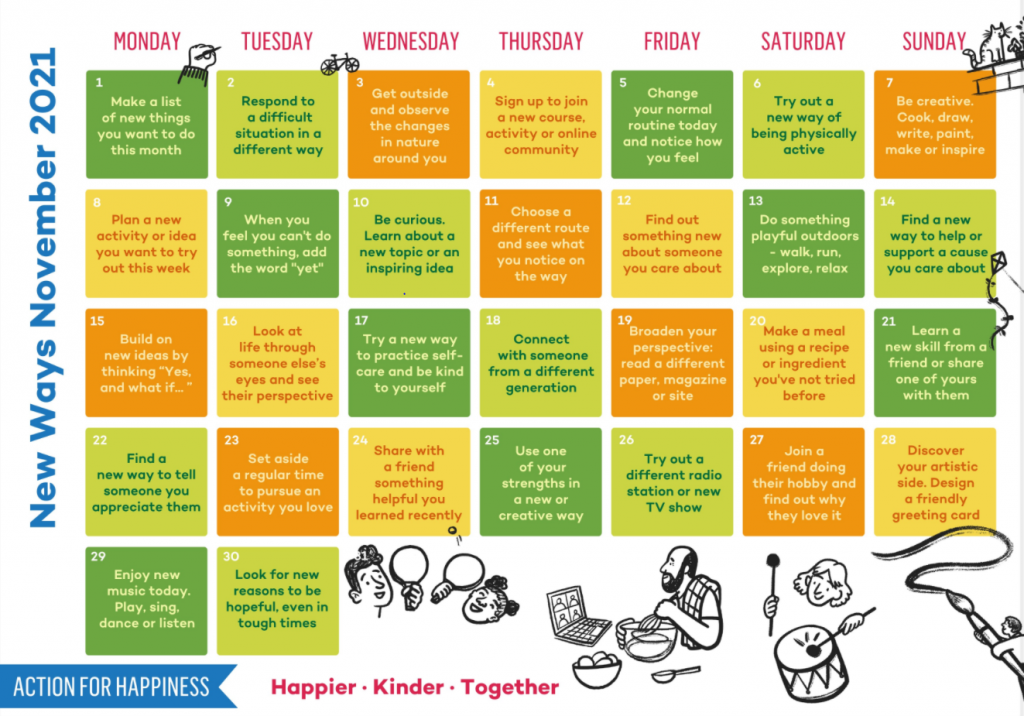 New Ways November 2021

| MONDAY | TUESDAY | WEDNESDAY | THURSDAY | FRIDAY | SATURDAY | SUNDAY |
|---|---|---|---|---|---|---|
| 1 Make a list of new things you want to do this month | 2 Respond to a difficult situation in a different way | 3 Get outside and observe the changes in nature around you | 4 Sign up to join a new course, activity or online community | 5 Change your normal routine today and notice how you feel | 6 Try out a new way of being physically active | 7 Be creative. Cook, draw, write, paint, make or inspire |
| 8 Plan a new activity or idea you want to try out this week | 9 When you feel you can't do something, add the word "yet" | 10 Be curious. Learn about a new topic or an inspiring idea | 11 Choose a different route and see what you notice on the way | 12 Find out something new about someone you care about | 13 Do something playful outdoors - walk, run, explore, relax | 14 Find a new way to help or support a cause you care about |
| 15 Build on new ideas by thinking "Yes, and what if... " | 16 Look at life through someone else's eyes and see their perspective | 17 Try a new way to practice self-care and be kind to yourself | 18 Connect with someone from a different generation | 19 Broaden your perspective: read a different paper, magazine or site | 20 Make a meal using a recipe or ingredient you've not tried before | 21 Learn a new skill from a friend or share one of yours with them |
| 22 Find a new way to tell someone you appreciate them | 23 Set aside a regular time to pursue an activity you love | 24 Share with a friend something helpful you learned recently | 25 Use one of your strengths in a new or creative way | 26 Try out a different radio station or new TV show | 27 Join a friend doing their hobby and find out why they love it | 28 Discover your artistic side. Design a friendly greeting card |
| 29 Enjoy new music today. Play, sing, dance or listen | 30 Look for new reasons to be hopeful, even in tough times | | | | | |

ACTION FOR HAPPINESS

Happier · Kinder · Together